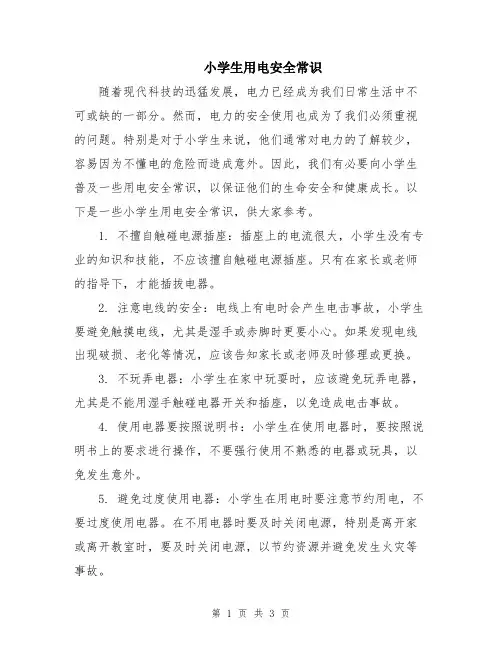 小学生用电安全常识

随着现代科技的迅猛发展，电力已经成为我们日常生活中不可或缺的一部分。然而，电力的安全使用也成为了我们必须重视的问题。特别是对于小学生来说，他们通常对电力的了解较少，容易因为不懂电的危险而造成意外。因此，我们有必要向小学生普及一些用电安全常识，以保证他们的生命安全和健康成长。以下是一些小学生用电安全常识，供大家参考。

1. 不擅自触碰电源插座：插座上的电流很大，小学生没有专业的知识和技能，不应该擅自触碰电源插座。只有在家长或老师的指导下，才能插拔电器。

2. 注意电线的安全：电线上有电时会产生电击事故，小学生要避免触摸电线，尤其是湿手或赤脚时更要小心。如果发现电线出现破损、老化等情况，应该告知家长或老师及时修理或更换。

3. 不玩弄电器：小学生在家中玩耍时，应该避免玩弄电器，尤其是不能用湿手触碰电器开关和插座，以免造成电击事故。

4. 使用电器要按照说明书：小学生在使用电器时，要按照说明书上的要求进行操作，不要强行使用不熟悉的电器或玩具，以免发生意外。

5. 避免过度使用电器：小学生在用电时要注意节约用电，不要过度使用电器。在不用电器时要及时关闭电源，特别是离开家或离开教室时，要及时关闭电源，以节约资源并避免发生火灾等事故。

第 1 页 共 3 页